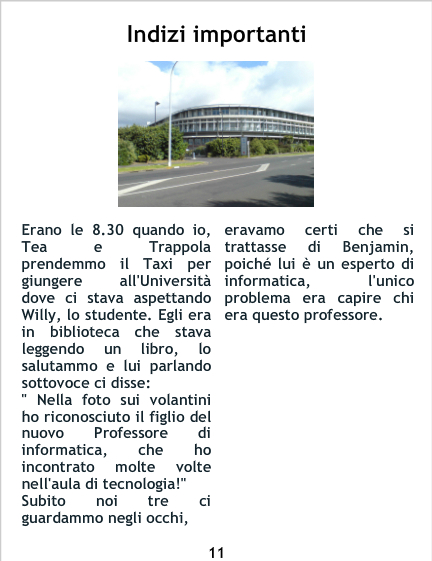 Indizi importanti

Erano le 8.30 quando io, Tea e Trappola prendemmo il Taxi per giungere all'Università dove ci stava aspettando Willy, lo studente. Egli era in biblioteca che stava leggendo un libro, lo salutammo e lui parlando sottovoce ci disse:

" Nella foto sui volantini ho riconosciuto il figlio del nuovo Professore di informatica, che ho incontrato molte volte nell'aula di tecnologia!"

Subito noi tre ci guardammo negli occhi, eravamo certi che si trattasse di Benjamin, poiché lui è un esperto di informatica, l'unico problema era capire chi era questo professore.

11